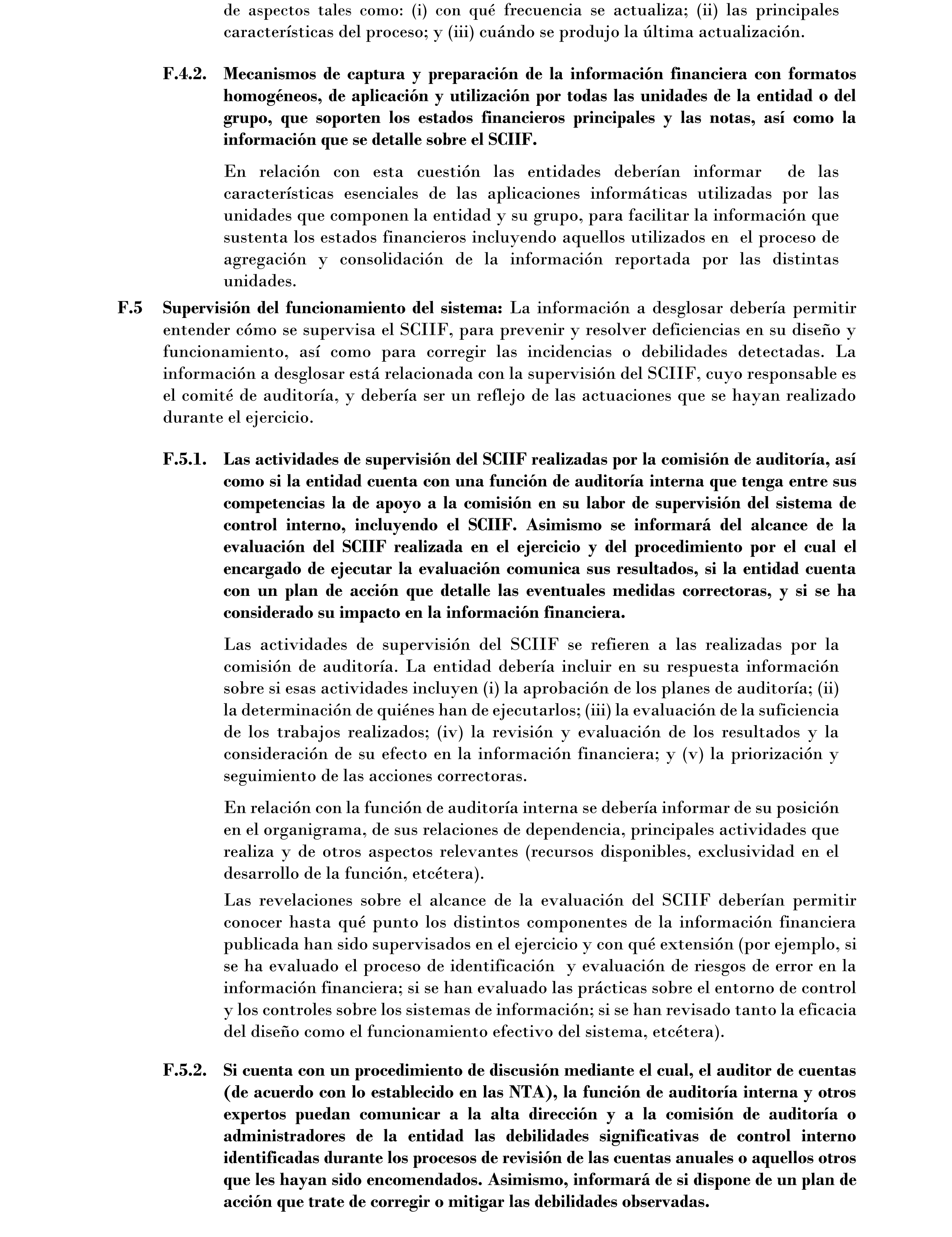 de aspectos tales como: (i) con qué frecuencia se actualiza; (ii) las principales características del proceso; y (iii) cuándo se produjo la última actualización.

F.4.2. Mecanismos de captura y preparación de la información financiera con formatos homogéneos, de aplicación y utilización por todas las unidades de la entidad o del grupo, que soporten los estados financieros principales y las notas, así como la información que se detalle sobre el SCIIF.

En relación con esta cuestión las entidades deberían informar de las características esenciales de las aplicaciones informáticas utilizadas por las unidades que componen la entidad y su grupo, para facilitar la información que sustenta los estados financieros incluyendo aquellos utilizados en el proceso de agregación y consolidación de la información reportada por las distintas unidades.

F.5 Supervisión del funcionamiento del sistema: La información a desglosar debería permitir entender cómo se supervisa el SCIIF, para prevenir y resolver deficiencias en su diseño y funcionamiento, así como para corregir las incidencias o debilidades detectadas. La información a desglosar está relacionada con la supervisión del SCIIF, cuyo responsable es el comité de auditoría, y debería ser un reflejo de las actuaciones que se hayan realizado durante el ejercicio.

F.5.1. Las actividades de supervisión del SCIIF realizadas por la comisión de auditoría, así como si la entidad cuenta con una función de auditoría interna que tenga entre sus competencias la de apoyo a la comisión en su labor de supervisión del sistema de control interno, incluyendo el SCIIF. Asimismo se informará del alcance de la evaluación del SCIIF realizada en el ejercicio y del procedimiento por el cual el encargado de ejecutar la evaluación comunica sus resultados, si la entidad cuenta con un plan de acción que detalle las eventuales medidas correctoras, y si se ha considerado su impacto en la información financiera.

Las actividades de supervisión del SCIIF se refieren a las realizadas por la comisión de auditoría. La entidad debería incluir en su respuesta información sobre si esas actividades incluyen (i) la aprobación de los planes de auditoría; (ii) la determinación de quiénes han de ejecutarlos; (iii) la evaluación de la suficiencia de los trabajos realizados; (iv) la revisión y evaluación de los resultados y la consideración de su efecto en la información financiera; y (v) la priorización y seguimiento de las acciones correctoras.

En relación con la función de auditoría interna se debería informar de su posición en el organigrama, de sus relaciones de dependencia, principales actividades que realiza y de otros aspectos relevantes (recursos disponibles, exclusividad en el desarrollo de la función, etcétera).

Las revelaciones sobre el alcance de la evaluación del SCIIF deberían permitir conocer hasta qué punto los distintos componentes de la información financiera publicada han sido supervisados en el ejercicio y con qué extensión (por ejemplo, si se ha evaluado el proceso de identificación y evaluación de riesgos de error en la información financiera; si se han evaluado las prácticas sobre el entorno de control y los controles sobre los sistemas de información; si se han revisado tanto la eficacia del diseño como el funcionamiento efectivo del sistema, etcétera).

F.5.2. Si cuenta con un procedimiento de discusión mediante el cual, el auditor de cuentas (de acuerdo con lo establecido en las NTA), la función de auditoría interna y otros expertos puedan comunicar a la alta dirección y a la comisión de auditoría o administradores de la entidad las debilidades significativas de control interno identificadas durante los procesos de revisión de las cuentas anuales o aquellos otros que les hayan sido encomendados. Asimismo, informará de si dispone de un plan de acción que trate de corregir o mitigar las debilidades observadas.